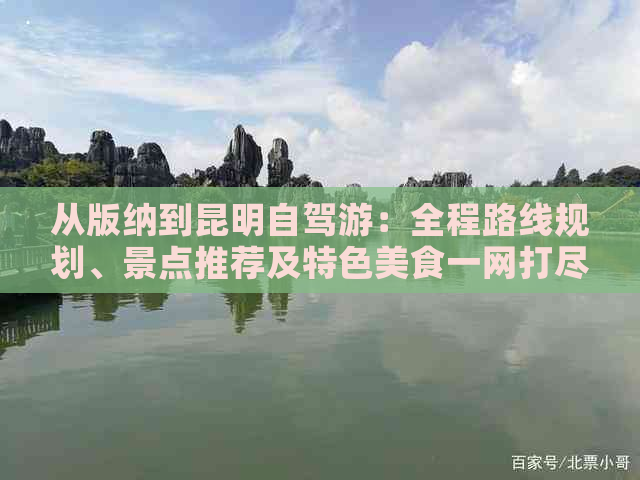 从版纳到昆明自驾游：全程路线规划、景点推荐及特色美食一网打尽

百家号/北票小哥